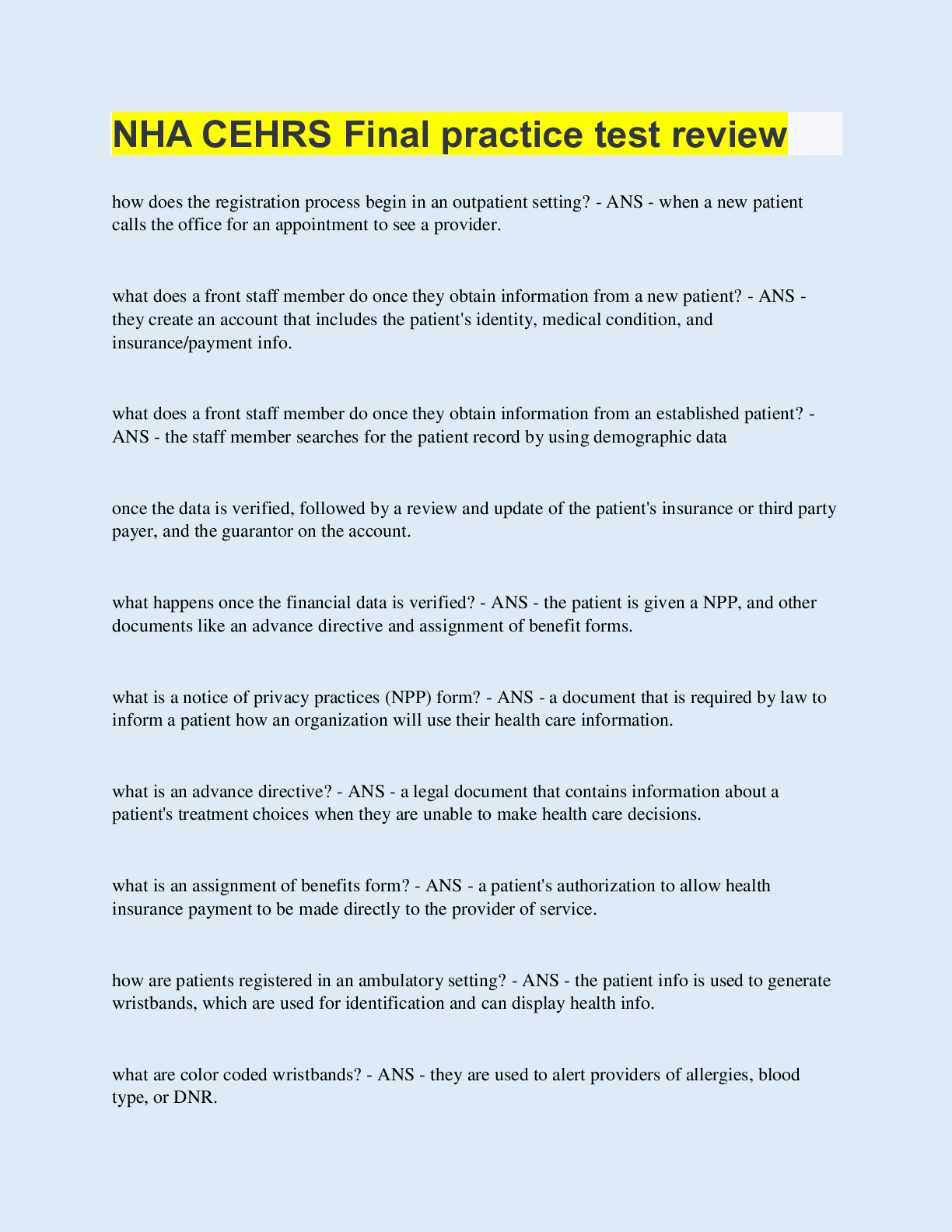 NHA CEHRS Final practice test review

how does the registration process begin in an outpatient setting? - ANS - when a new patient calls the office for an appointment to see a provider.

what does a front staff member do once they obtain information from a new patient? - ANS - they create an account that includes the patient's identity, medical condition, and insurance/payment info.

what does a front staff member do once they obtain information from an established patient? - ANS - the staff member searches for the patient record by using demographic data

once the data is verified, followed by a review and update of the patient's insurance or third party payer, and the guarantor on the account.

what happens once the financial data is verified? - ANS - the patient is given a NPP, and other documents like an advance directive and assignment of benefit forms.

what is a notice of privacy practices (NPP) form? - ANS - a document that is required by law to inform a patient how an organization will use their health care information.

what is an advance directive? - ANS - a legal document that contains information about a patient's treatment choices when they are unable to make health care decisions.

what is an assignment of benefits form? - ANS - a patient's authorization to allow health insurance payment to be made directly to the provider of service.

how are patients registered in an ambulatory setting? - ANS - the patient info is used to generate wristbands, which are used for identification and can display health info.

what are color coded wristbands? - ANS - they are used to alert providers of allergies, blood type, or DNR.